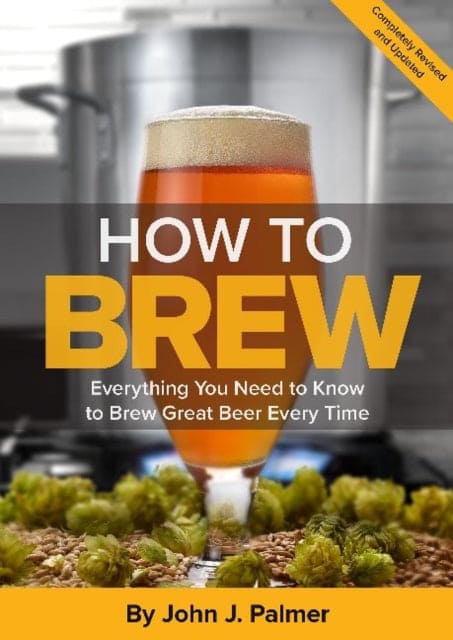 Completely Revised and Updated

HOW TO
BREW

Everything You Need to Know to Brew Great Beer Every Time

By John J. Palmer